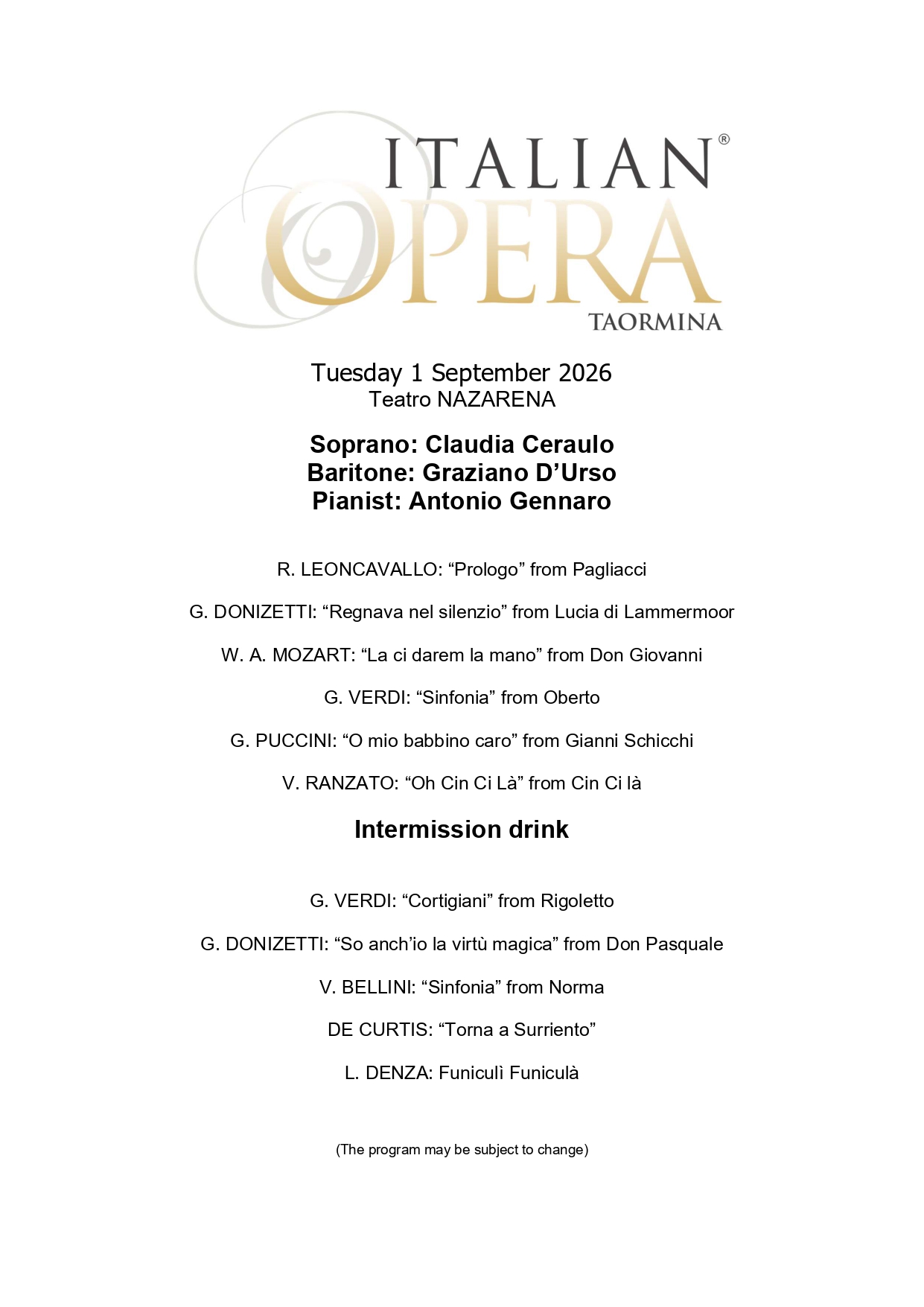 ITALIAN®
OPERA
TAORMINA

Tuesday 1 September 2026
Teatro NAZARENA

Soprano: Claudia Ceraulo
Baritone: Graziano D'Urso
Pianist: Antonio Gennaro

R. LEONCAVALLO: "Prologo" from Pagliacci

G. DONIZETTI: "Regnava nel silenzio" from Lucia di Lammermoor

W. A. MOZART: "La ci darem la mano" from Don Giovanni

G. VERDI: "Sinfonia" from Oberto

G. PUCCINI: "O mio babbino caro" from Gianni Schicchi

V. RANZATO: "Oh Cin Ci Là" from Cin Ci là

Intermission drink

G. VERDI: "Cortigiani" from Rigoletto

G. DONIZETTI: "So anch'io la virtù magica" from Don Pasquale

V. BELLINI: "Sinfonia" from Norma

DE CURTIS: "Torna a Surriento"

L. DENZA: Funiculì Funiculà

(The program may be subject to change)